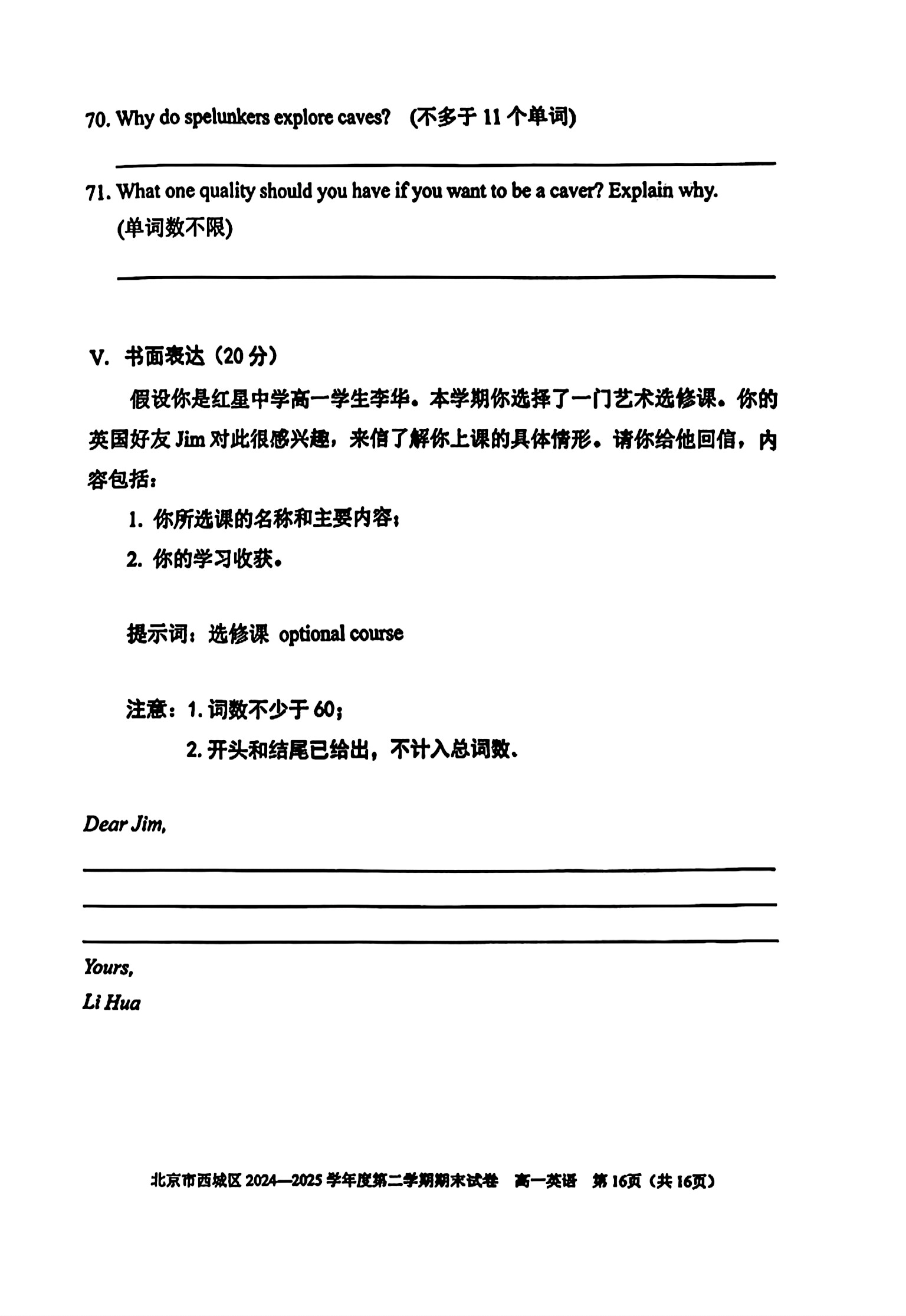 70. Why do spelunkers explore caves? (不多于 11 个单词)

71. What one quality should you have if you want to be a caver? Explain why. (单词数不限)

V. 书面表达（20 分）

假设你是红星中学高一学生李华。本学期你选择了一门艺术选修课。你的英国好友 Jim 对此很感兴趣，来信了解你上课的具体情形。请你给他回信，内容包括：

1. 你所选课的名称和主要内容；

2. 你的学习收获。

提示词：选修课 optional course

注意：1. 词数不少于 60；

2. 开头和结尾已给出，不计入总词数。

Dear Jim,

Yours,
Li Hua

北京市西城区 2024—2025 学年度第二学期期末试卷 高一英语 第 16页（共 16页）